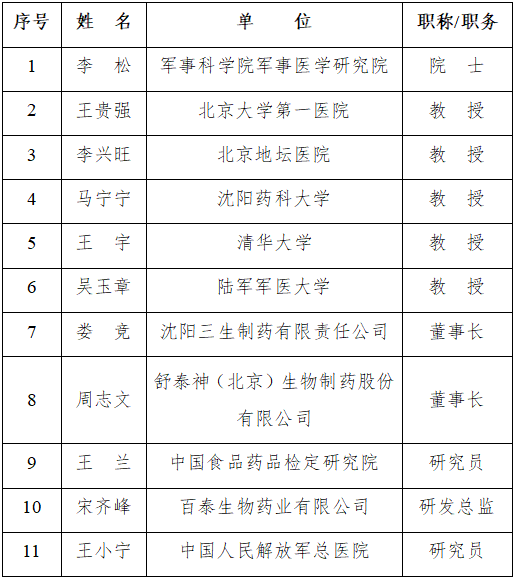 | 序号 | 姓　名 | 单　　位 | 职称/职务 |
|---|---|---|---|
| 1 | 李　松 | 军事科学院军事医学研究院 | 院　士 |
| 2 | 王贵强 | 北京大学第一医院 | 教　授 |
| 3 | 李兴旺 | 北京地坛医院 | 教　授 |
| 4 | 马宁宁 | 沈阳药科大学 | 教　授 |
| 5 | 王　宇 | 清华大学 | 教　授 |
| 6 | 吴玉章 | 陆军军医大学 | 教　授 |
| 7 | 娄　竞 | 沈阳三生制药有限责任公司 | 董事长 |
| 8 | 周志文 | 舒泰神（北京）生物制药股份有限公司 | 董事长 |
| 9 | 王　兰 | 中国食品药品检定研究院 | 研究员 |
| 10 | 宋齐峰 | 百泰生物药业有限公司 | 研发总监 |
| 11 | 王小宁 | 中国人民解放军总医院 | 研究员 |